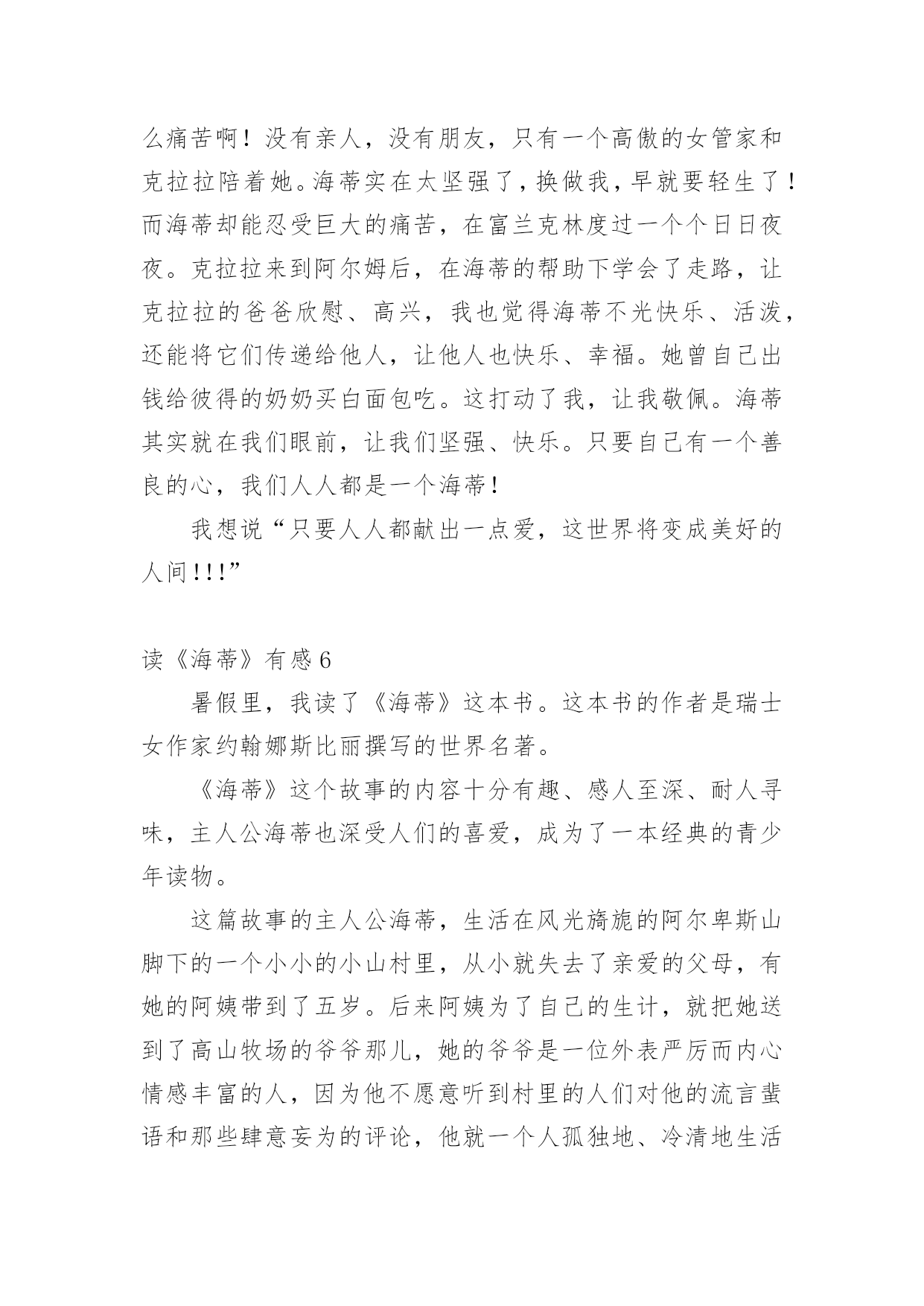 么痛苦啊！没有亲人，没有朋友，只有一个高傲的女管家和克拉拉陪着她。海蒂实在太坚强了，换做我，早就要轻生了！而海蒂却能忍受巨大的痛苦，在富兰克林度过一个个日日夜夜。克拉拉来到阿尔姆后，在海蒂的帮助下学会了走路，让克拉拉的爸爸欣慰、高兴，我也觉得海蒂不光快乐、活泼，还能将它们传递给他人，让他人也快乐、幸福。她曾自己出钱给彼得的奶奶买白面包吃。这打动了我，让我敬佩。海蒂其实就在我们眼前，让我们坚强、快乐。只要自己有一个善良的心，我们人人都是一个海蒂！

我想说“只要人人都献出一点爱，这世界将变成美好的人间！！！”

读《海蒂》有感 6

暑假里，我读了《海蒂》这本书。这本书的作者是瑞士女作家约翰娜斯比丽撰写的世界名著。

《海蒂》这个故事的内容十分有趣、感人至深、耐人寻味，主人公海蒂也深受人们的喜爱，成为了一本经典的青少年读物。

这篇故事的主人公海蒂，生活在风光旖旎的阿尔卑斯山脚下的一个小小的小山村里，从小就失去了亲爱的父母，有她的阿姨带到了五岁。后来阿姨为了自己的生计，就把她送到了高山牧场的爷爷那儿，她的爷爷是一位外表严厉而内心情感丰富的人，因为他不愿意听到村里的人们对他的流言蜚语和那些肆意妄为的评论，他就一个人孤独地、冷清地生活